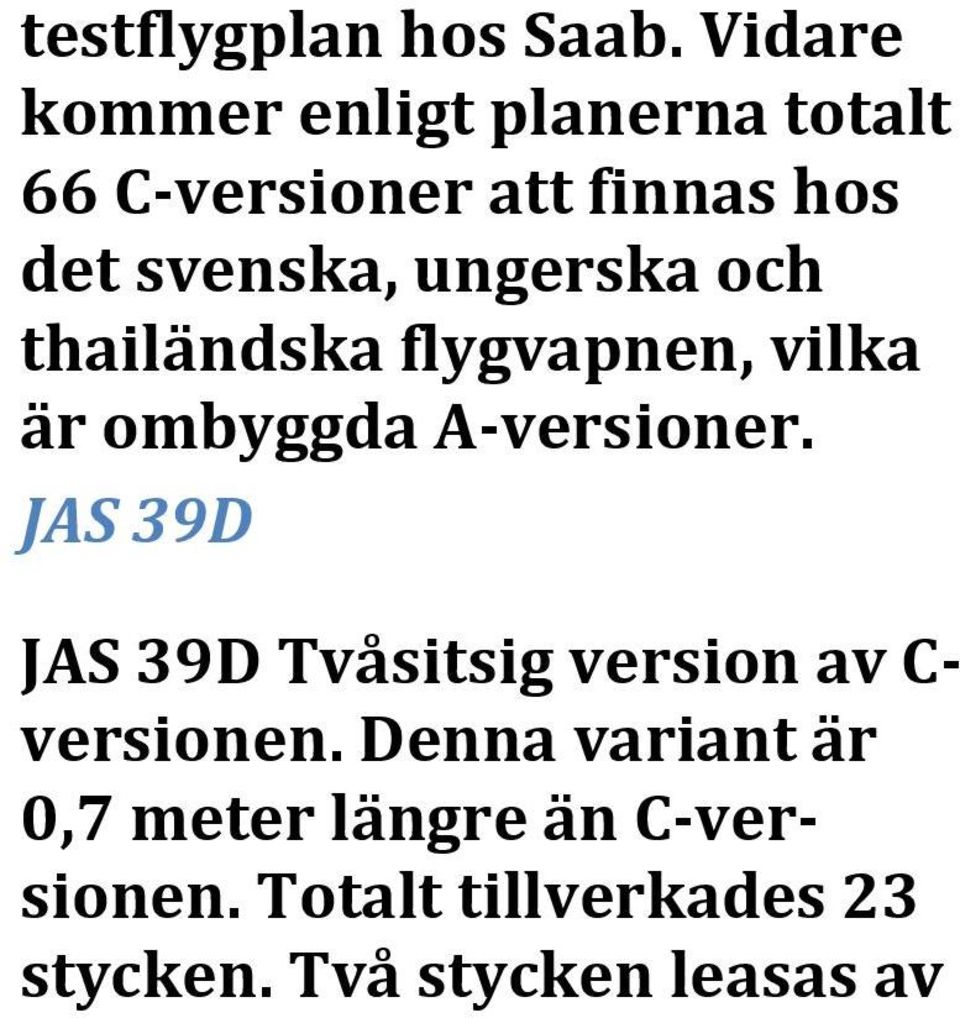 testflygplan hos Saab. Vidare kommer enligt planerna totalt 66 C-versioner att finnas hos det svenska, ungerska och thailändska flygvapnen, vilka är ombyggda A-versioner.

JAS 39D

JAS 39D Tvåsitsig version av C-versionen. Denna variant är 0,7 meter längre än C-versionen. Totalt tillverkades 23 stycken. Två stycken leasas av